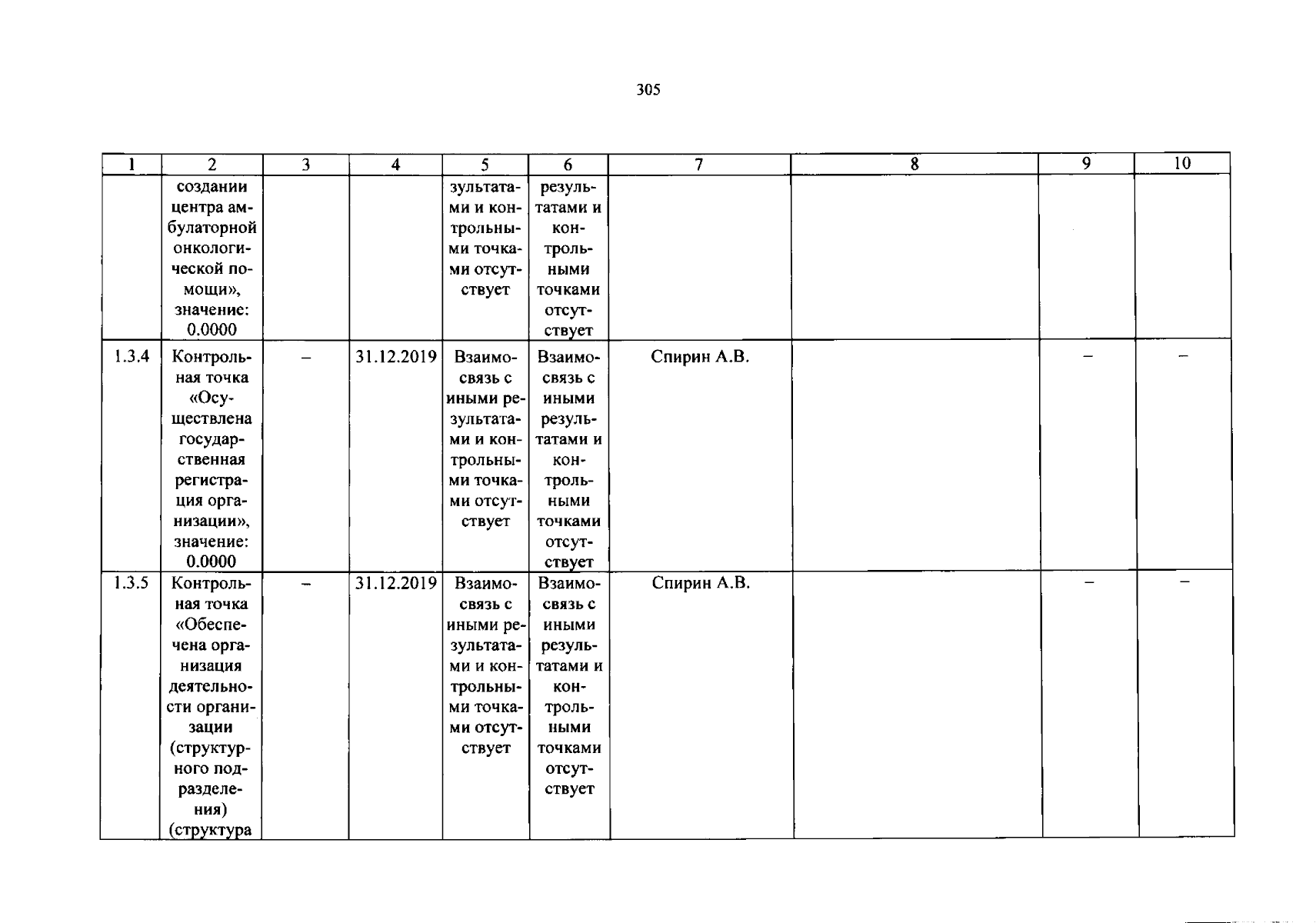 305

| 1 | 2 | 3 | 4 | 5 | 6 | 7 | 8 | 9 | 10 |
|---|---|---|---|---|---|---|---|---|---|
| | создании центра амбулаторной онкологической помощи», значение: 0.0000 | | | зультатами и контрольными точками отсутствует | результатами и контрольными точками отсутствует | | | | |
| 1.3.4 | Контрольная точка «Осуществлена государственная регистрация организации», значение: 0.0000 | – | 31.12.2019 | Взаимосвязь с иными результатами и контрольными точками отсутствует | Взаимосвязь с иными результатами и контрольными точками отсутствует | Спирин А.В. | | – | – |
| 1.3.5 | Контрольная точка «Обеспечена организация деятельности организации (структурного подразделения) (структура | – | 31.12.2019 | Взаимосвязь с иными результатами и контрольными точками отсутствует | Взаимосвязь с иными результатами и контрольными точками отсутствует | Спирин А.В. | | – | – |